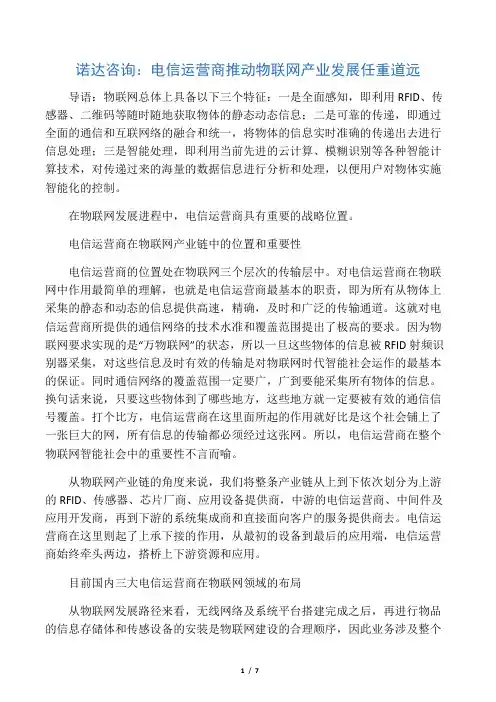 诺达咨询：电信运营商推动物联网产业发展任重道远

导语：物联网总体上具备以下三个特征：一是全面感知，即利用 RFID、传感器、二维码等随时随地获取物体的静态动态信息；二是可靠的传递，即通过全面的通信和互联网络的融合和统一，将物体的信息实时准确的传递出去进行信息处理；三是智能处理，即利用当前先进的云计算、模糊识别等各种智能计算技术，对传递过来的海量的数据信息进行分析和处理，以便用户对物体实施智能化的控制。

在物联网发展进程中，电信运营商具有重要的战略位置。

电信运营商在物联网产业链中的位置和重要性

电信运营商的位置处在物联网三个层次的传输层中。对电信运营商在物联网中作用最简单的理解，也就是电信运营商最基本的职责，即为所有从物体上采集的静态和动态的信息提供高速，精确，及时和广泛的传输通道。这就对电信运营商所提供的通信网络的技术水准和覆盖范围提出了极高的要求。因为物联网要求实现的是“万物联网”的状态，所以一旦这些物体的信息被 RFID 射频识别器采集，对这些信息及时有效的传输是对物联网时代智能社会运作的最基本的保证。同时通信网络的覆盖范围一定要广，广到要能采集所有物体的信息。换句话来说，只要这些物体到了哪些地方，这些地方就一定要被有效的通信信号覆盖。打个比方，电信运营商在这里面所起的作用就好比是这个社会铺上了一张巨大的网，所有信息的传输都必须经过这张网。所以，电信运营商在整个物联网智能社会中的重要性不言而喻。

从物联网产业链的角度来说，我们将整条产业链从上到下依次划分为上游的 RFID、传感器、芯片厂商、应用设备提供商，中游的电信运营商、中间件及应用开发商，再到下游的系统集成商和直接面向客户的服务提供商去。电信运营商在这里则起了上承下接的作用，从最初的设备到最后的应用端，电信运营商始终牵头两边，搭桥上下游资源和应用。

目前国内三大电信运营商在物联网领域的布局

从物联网发展路径来看，无线网络及系统平台搭建完成之后，再进行物品的信息存储体和传感设备的安装是物联网建设的合理顺序，因此业务涉及整个

1 / 7